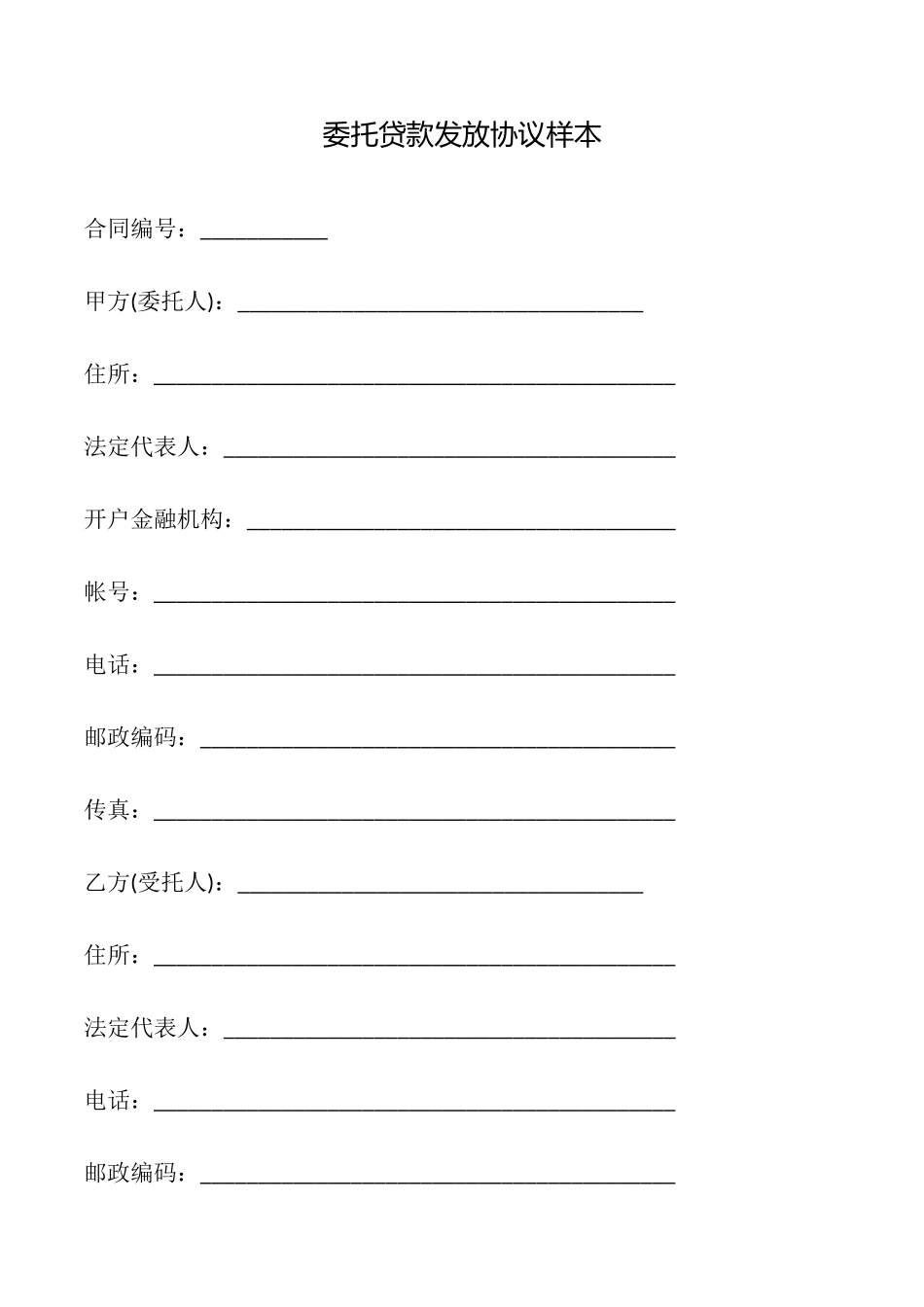 委托贷款发放协议样本

合同编号：____

甲方(委托人)：____

住所：____

法定代表人：____

开户金融机构：____

帐号：____

电话：____

邮政编码：____

传真：____

乙方(受托人)：____

住所：____

法定代表人：____

电话：____

邮政编码：____